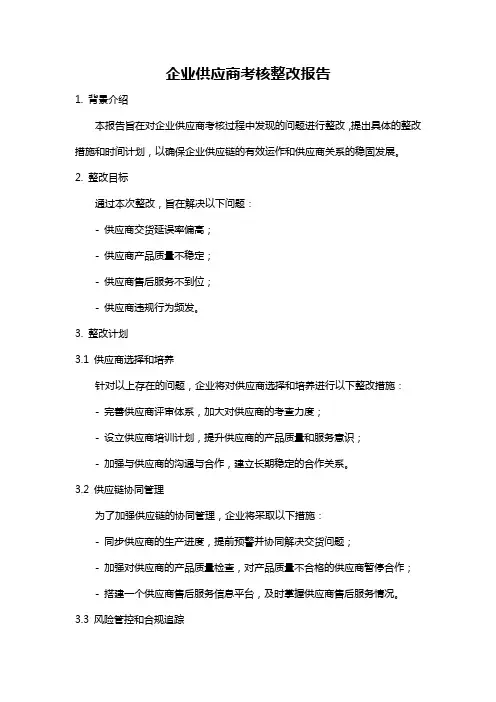 企业供应商考核整改报告

1. 背景介绍

本报告旨在对企业供应商考核过程中发现的问题进行整改，提出具体的整改措施和时间计划，以确保企业供应链的有效运作和供应商关系的稳固发展。

2. 整改目标

通过本次整改，旨在解决以下问题：

- 供应商交货延误率偏高；

- 供应商产品质量不稳定；

- 供应商售后服务不到位；

- 供应商违规行为频发。

3. 整改计划

3.1 供应商选择和培养

针对以上存在的问题，企业将对供应商选择和培养进行以下整改措施：

- 完善供应商评审体系，加大对供应商的考查力度；

- 设立供应商培训计划，提升供应商的产品质量和服务意识；

- 加强与供应商的沟通与合作，建立长期稳定的合作关系。

3.2 供应链协同管理

为了加强供应链的协同管理，企业将采取以下措施：

- 同步供应商的生产进度，提前预警并协同解决交货问题；

- 加强对供应商的产品质量检查，对产品质量不合格的供应商暂停合作；

- 搭建一个供应商售后服务信息平台，及时掌握供应商售后服务情况。

3.3 风险管控和合规追踪